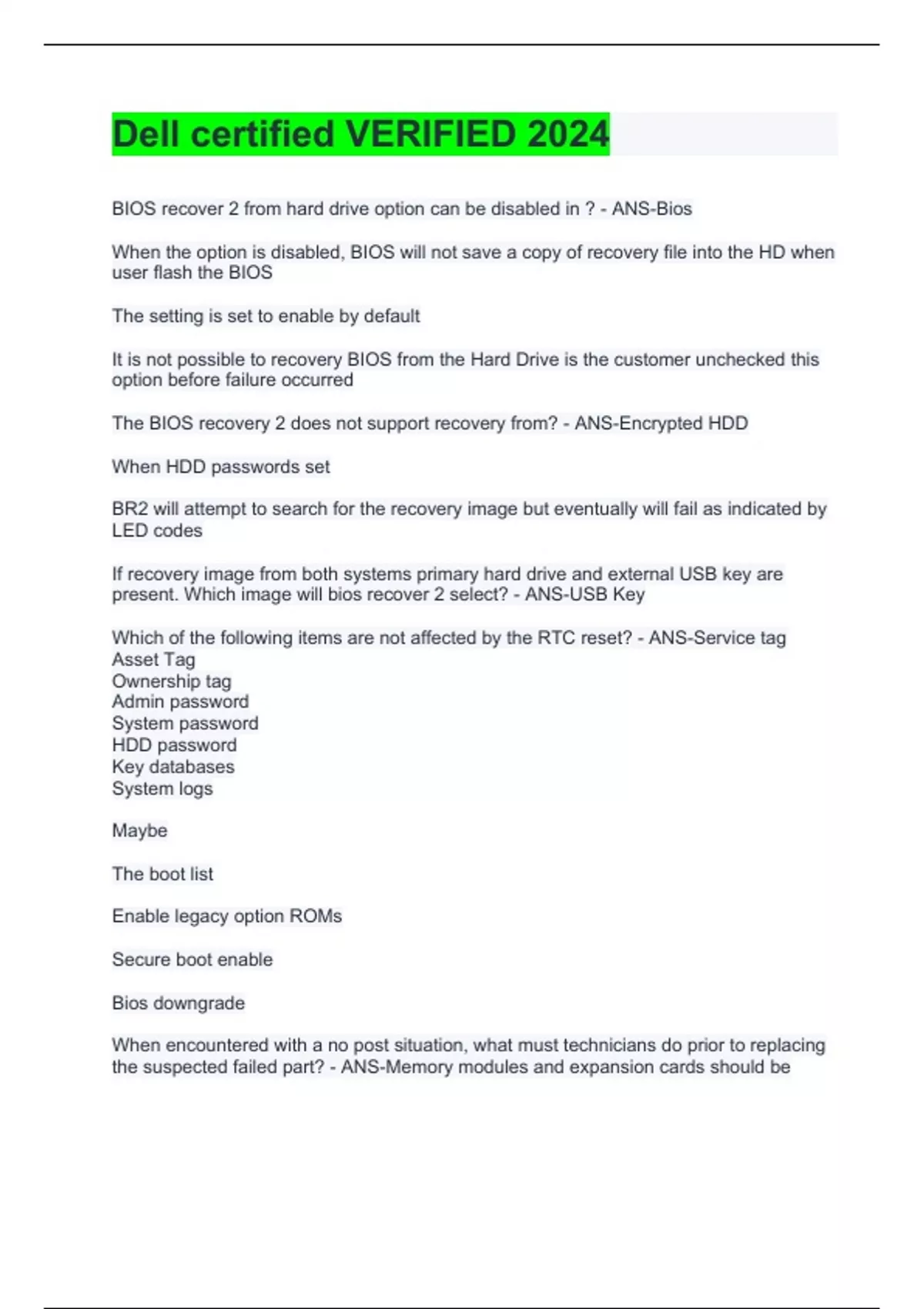 Dell certified VERIFIED 2024

BIOS recover 2 from hard drive option can be disabled in ? - ANS-Bios

When the option is disabled, BIOS will not save a copy of recovery file into the HD when user flash the BIOS

The setting is set to enable by default

It is not possible to recovery BIOS from the Hard Drive is the customer unchecked this option before failure occurred

The BIOS recovery 2 does not support recovery from? - ANS-Encrypted HDD

When HDD passwords set

BR2 will attempt to search for the recovery image but eventually will fail as indicated by LED codes

If recovery image from both systems primary hard drive and external USB key are present. Which image will bios recover 2 select? - ANS-USB Key

Which of the following items are not affected by the RTC reset? - ANS-Service tag
Asset Tag
Ownership tag
Admin password
System password
HDD password
Key databases
System logs

Maybe

The boot list

Enable legacy option ROMs

Secure boot enable

Bios downgrade

When encountered with a no post situation, what must technicians do prior to replacing the suspected failed part? - ANS-Memory modules and expansion cards should be